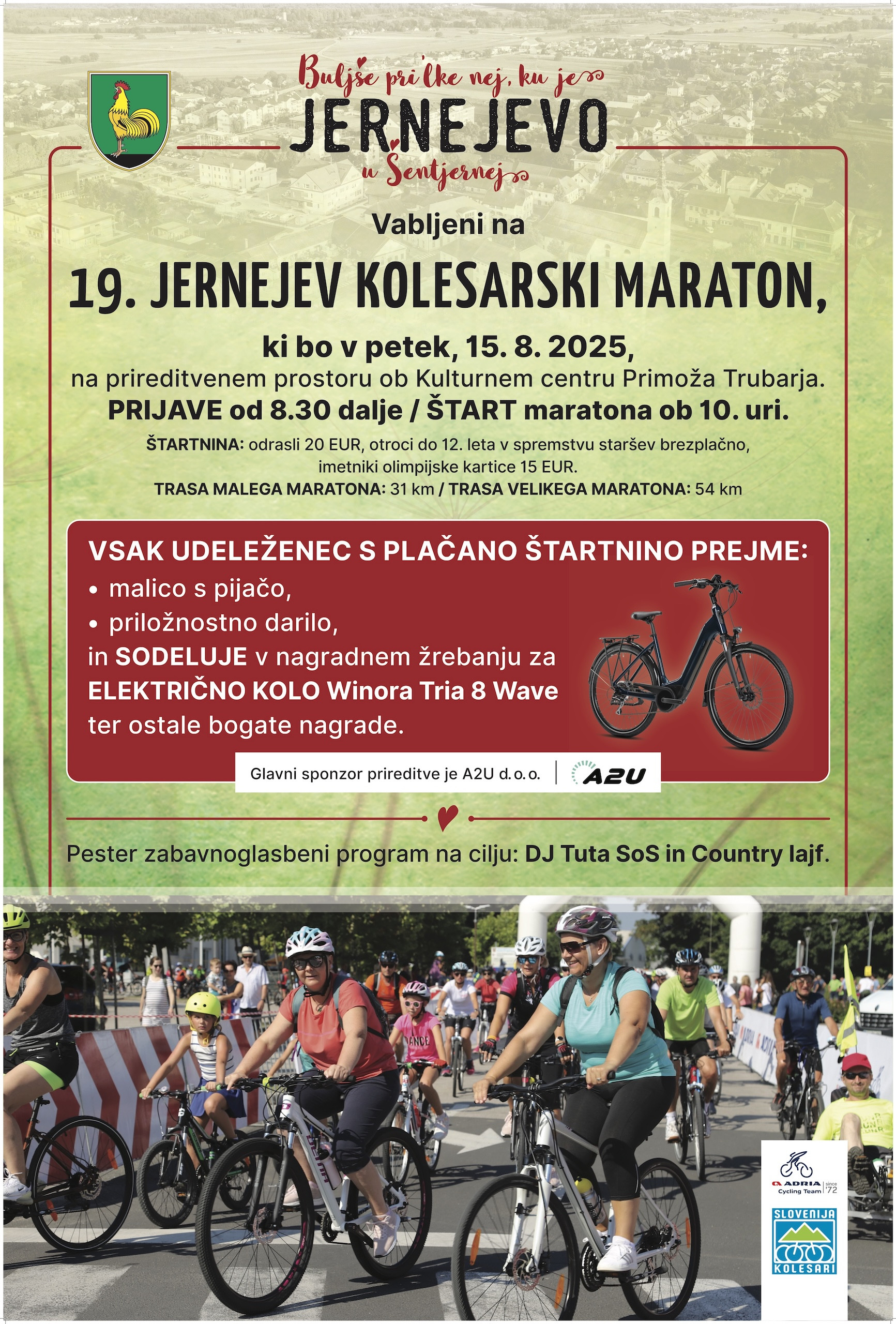 Buljše pri'lke nej, ku je
JERNEJEVO
u Šentjernej

Vabljeni na

19. JERNEJEV KOLESARSKI MARATON,

ki bo v petek, 15. 8. 2025,
na prireditvenem prostoru ob Kulturnem centru Primoža Trubarja.
PRIJAVE od 8.30 dalje / ŠTART maratona ob 10. uri.

ŠTARTNINA: odrasli 20 EUR, otroci do 12. leta v spremstvu staršev brezplačno, imetniki olimpijske kartice 15 EUR.
TRASA MALEGA MARATONA: 31 km / TRASA VELIKEGA MARATONA: 54 km

VSAK UDELEŽENEC S PLAČANO ŠTARTNINO PREJME:
• malico s pijačo,
• priložnostno darilo,
in SODELUJE v nagradnem žrebanju za ELEKTRIČNO KOLO Winora Tria 8 Wave ter ostale bogate nagrade.

Glavni sponzor prireditve je A2U d. o. o. | A2U

Pester zabavnoglasbeni program na cilju: DJ Tuta SoS in Country lajf.

ADRIA Cycling Team since '72

SLOVENIJA KOLESARI